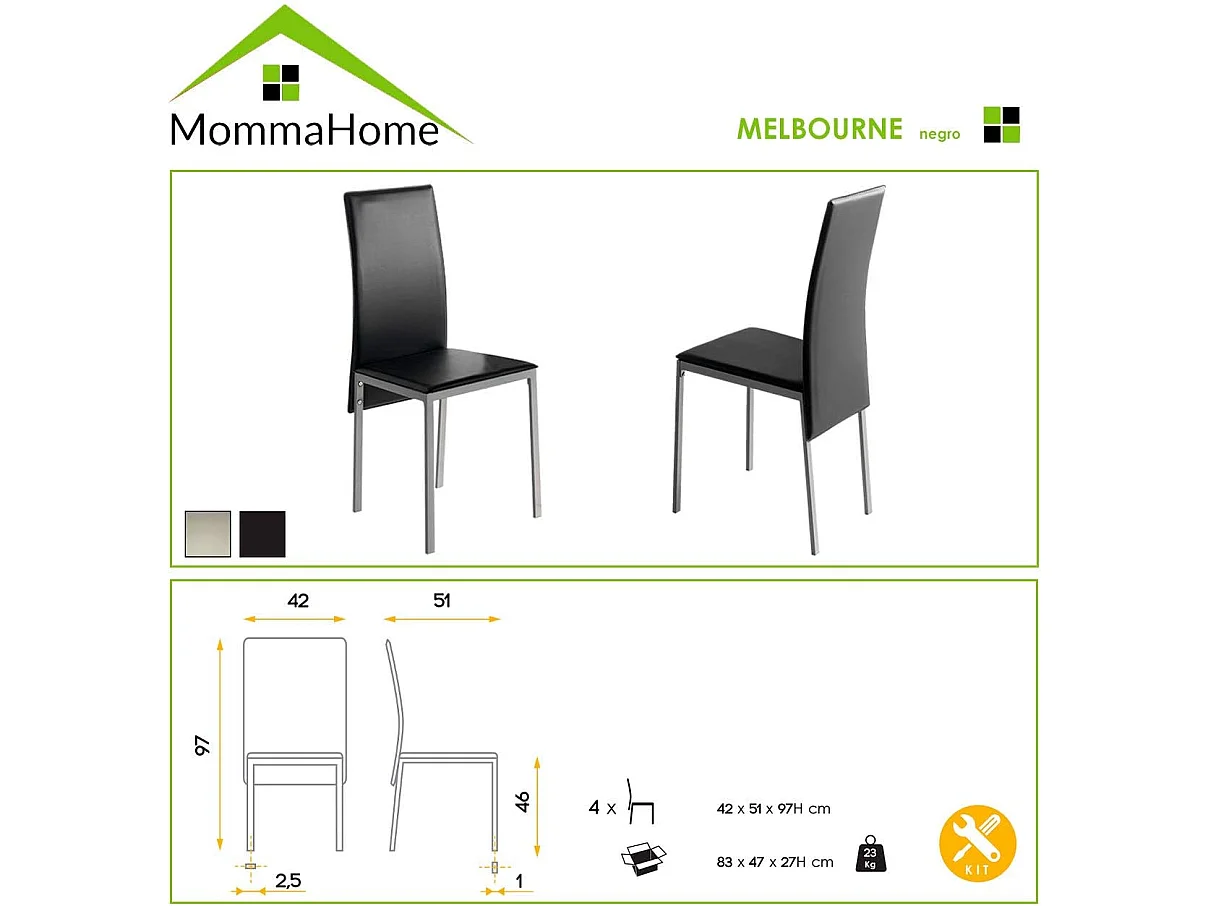 MommaHome

MELBOURNE negro

42

51

97

46

2,5

1

4 x

42 x 51 x 97H cm

83 x 47 x 27H cm

23 Kg

KIT